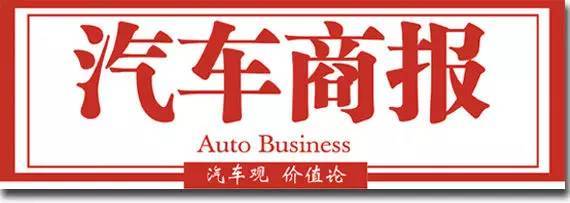 汽车商报

Auto Business

汽车观 价值论